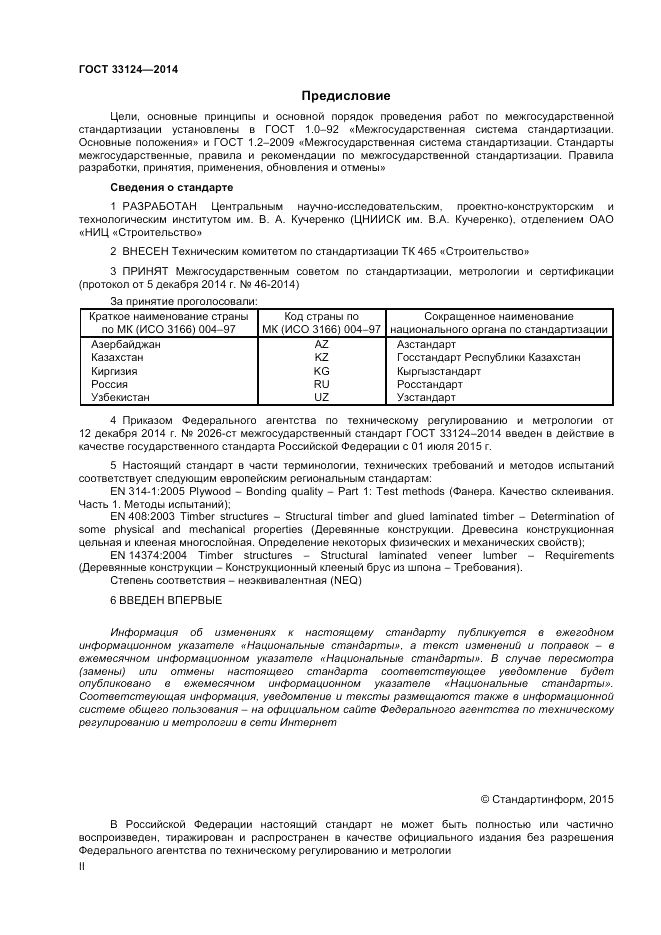 ГОСТ 33124—2014

Предисловие

Цели, основные принципы и основной порядок проведения работ по межгосударственной стандартизации установлены в ГОСТ 1.0–92 «Межгосударственная система стандартизации. Основные положения» и ГОСТ 1.2–2009 «Межгосударственная система стандартизации. Стандарты межгосударственные, правила и рекомендации по межгосударственной стандартизации. Правила разработки, принятия, применения, обновления и отмены»

Сведения о стандарте

1 РАЗРАБОТАН Центральным научно-исследовательским, проектно-конструкторским и технологическим институтом им. В. А. Кучеренко (ЦНИИСК им. В.А. Кучеренко), отделением ОАО «НИЦ «Строительство»

2 ВНЕСЕН Техническим комитетом по стандартизации ТК 465 «Строительство»

3 ПРИНЯТ Межгосударственным советом по стандартизации, метрологии и сертификации (протокол от 5 декабря 2014 г. № 46-2014)

За принятие проголосовали:

| Краткое наименование страны по МК (ИСО 3166) 004–97 | Код страны по МК (ИСО 3166) 004–97 | Сокращенное наименование национального органа по стандартизации |
|---|---|---|
| Азербайджан | AZ | Азстандарт |
| Казахстан | KZ | Госстандарт Республики Казахстан |
| Киргизия | KG | Кыргызстандарт |
| Россия | RU | Росстандарт |
| Узбекистан | UZ | Узстандарт |

4 Приказом Федерального агентства по техническому регулированию и метрологии от 12 декабря 2014 г. № 2026-ст межгосударственный стандарт ГОСТ 33124–2014 введен в действие в качестве государственного стандарта Российской Федерации с 01 июля 2015 г.

5 Настоящий стандарт в части терминологии, технических требований и методов испытаний соответствует следующим европейским региональным стандартам:

EN 314-1:2005 Plywood – Bonding quality – Part 1: Test methods (Фанера. Качество склеивания. Часть 1. Методы испытаний);

EN 408:2003 Timber structures – Structural timber and glued laminated timber – Determination of some physical and mechanical properties (Деревянные конструкции. Древесина конструкционная цельная и клееная многослойная. Определение некоторых физических и механических свойств);

EN 14374:2004 Timber structures – Structural laminated veneer lumber – Requirements (Деревянные конструкции – Конструкционный клееный брус из шпона – Требования).

Степень соответствия – неэквивалентная (NEQ)

6 ВВЕДЕН ВПЕРВЫЕ

Информация об изменениях к настоящему стандарту публикуется в ежегодном информационном указателе «Национальные стандарты», а текст изменений и поправок – в ежемесячном информационном указателе «Национальные стандарты». В случае пересмотра (замены) или отмены настоящего стандарта соответствующее уведомление будет опубликовано в ежемесячном информационном указателе «Национальные стандарты». Соответствующая информация, уведомление и тексты размещаются также в информационной системе общего пользования – на официальном сайте Федерального агентства по техническому регулированию и метрологии в сети Интернет

© Стандартинформ, 2015

В Российской Федерации настоящий стандарт не может быть полностью или частично воспроизведен, тиражирован и распространен в качестве официального издания без разрешения Федерального агентства по техническому регулированию и метрологии

II